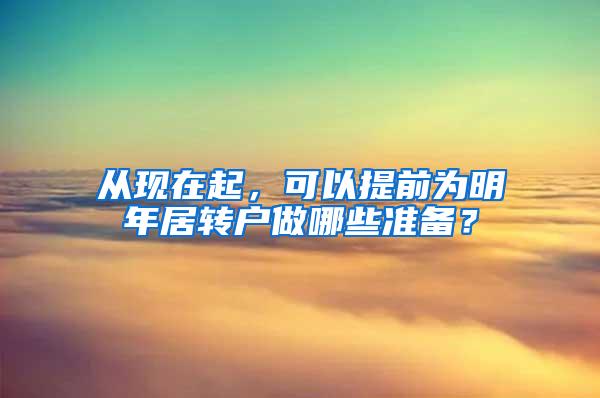 从现在起，可以提前为明年居转户做哪些准备？